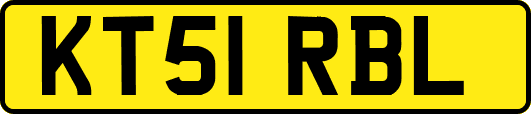 KT51 RBL